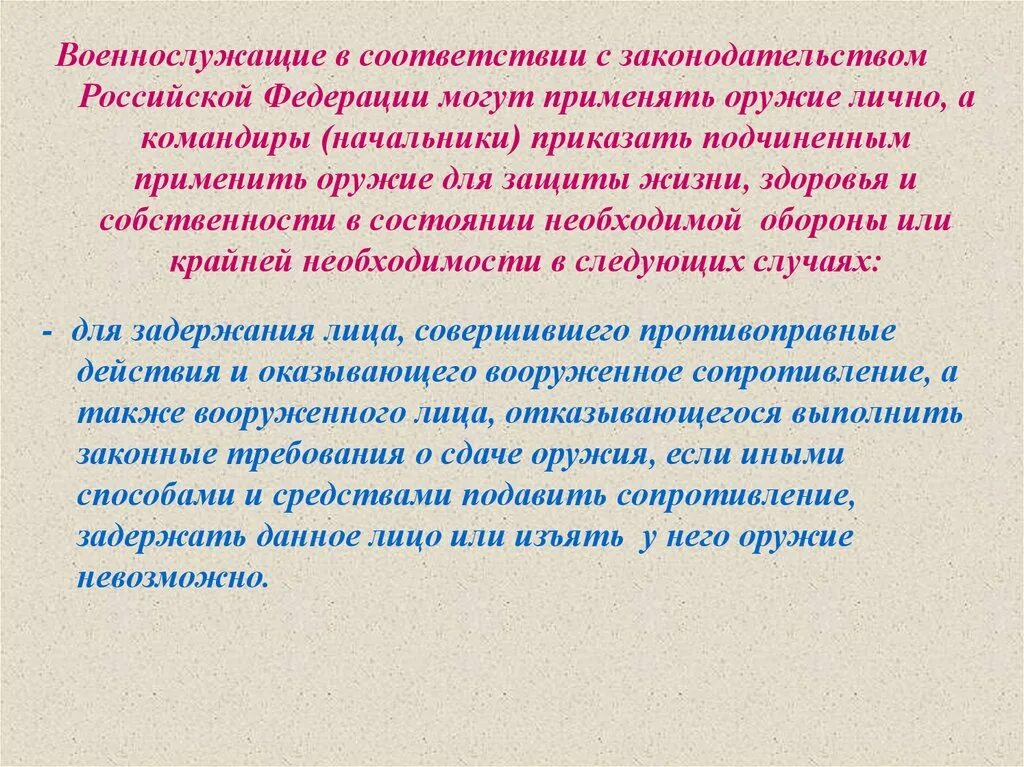 Военнослужащие в соответствии с законодательством Российской Федерации могут применять оружие лично, а командиры (начальники) приказать подчиненным применить оружие для защиты жизни, здоровья и собственности в состоянии необходимой обороны или крайней необходимости в следующих случаях:

- для задержания лица, совершившего противоправные действия и оказывающего вооруженное сопротивление, а также вооруженного лица, отказывающегося выполнить законные требования о сдаче оружия, если иными способами и средствами подавить сопротивление, задержать данное лицо или изъять у него оружие невозможно.